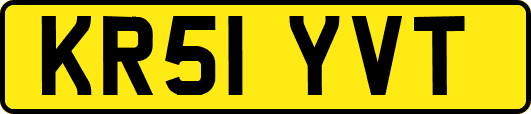 KR51 YVT